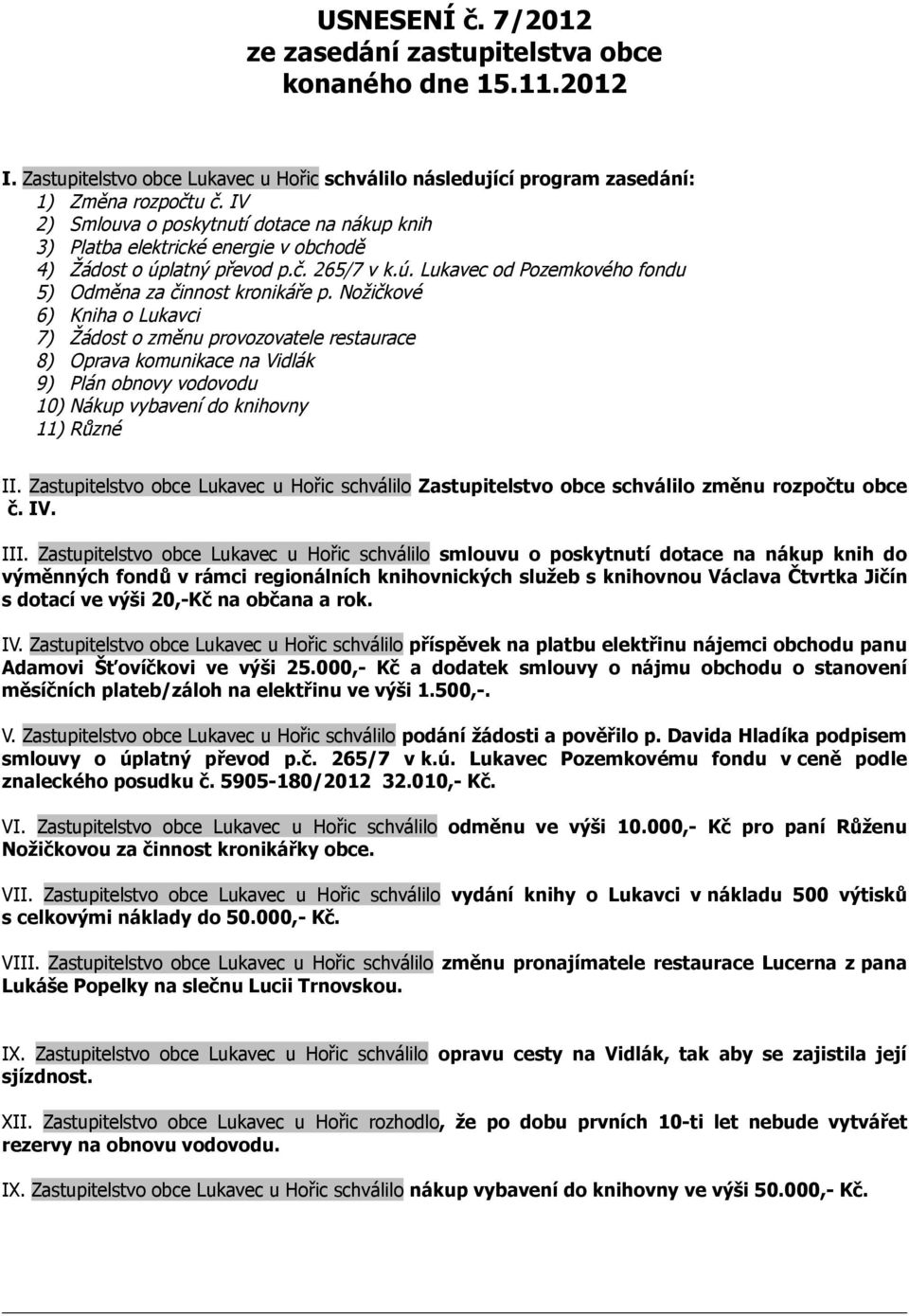 USNESENÍ č. 7/2012
ze zasedání zastupitelstva obce
konaného dne 15.11.2012

I. Zastupitelstvo obce Lukavec u Hořic schválilo následující program zasedání:
1) Změna rozpočtu č. IV
2) Smlouva o poskytnutí dotace na nákup knih
3) Platba elektrické energie v obchodě
4) Žádost o úplatný převod p.č. 265/7 v k.ú. Lukavec od Pozemkového fondu
5) Odměna za činnost kronikáře p. Nožičkové
6) Kniha o Lukavci
7) Žádost o změnu provozovatele restaurace
8) Oprava komunikace na Vidlák
9) Plán obnovy vodovodu
10) Nákup vybavení do knihovny
11) Různé

II. Zastupitelstvo obce Lukavec u Hořic schválilo Zastupitelstvo obce schválilo změnu rozpočtu obce č. IV.

III. Zastupitelstvo obce Lukavec u Hořic schválilo smlouvu o poskytnutí dotace na nákup knih do výměnných fondů v rámci regionálních knihovnických služeb s knihovnou Václava Čtvrtka Jičín s dotací ve výši 20,-Kč na občana a rok.

IV. Zastupitelstvo obce Lukavec u Hořic schválilo příspěvek na platbu elektřinu nájemci obchodu panu Adamovi Šťovíčkovi ve výši 25.000,- Kč a dodatek smlouvy o nájmu obchodu o stanovení měsíčních plateb/záloh na elektřinu ve výši 1.500,-.

V. Zastupitelstvo obce Lukavec u Hořic schválilo podání žádosti a pověřilo p. Davida Hladíka podpisem smlouvy o úplatný převod p.č. 265/7 v k.ú. Lukavec Pozemkovému fondu v ceně podle znaleckého posudku č. 5905-180/2012 32.010,- Kč.

VI. Zastupitelstvo obce Lukavec u Hořic schválilo odměnu ve výši 10.000,- Kč pro paní Růženu Nožičkovou za činnost kronikářky obce.

VII. Zastupitelstvo obce Lukavec u Hořic schválilo vydání knihy o Lukavci v nákladu 500 výtisků s celkovými náklady do 50.000,- Kč.

VIII. Zastupitelstvo obce Lukavec u Hořic schválilo změnu pronajímatele restaurace Lucerna z pana Lukáše Popelky na slečnu Lucii Trnovskou.

IX. Zastupitelstvo obce Lukavec u Hořic schválilo opravu cesty na Vidlák, tak aby se zajistila její sjízdnost.

XII. Zastupitelstvo obce Lukavec u Hořic rozhodlo, že po dobu prvních 10-ti let nebude vytvářet rezervy na obnovu vodovodu.

IX. Zastupitelstvo obce Lukavec u Hořic schválilo nákup vybavení do knihovny ve výši 50.000,- Kč.